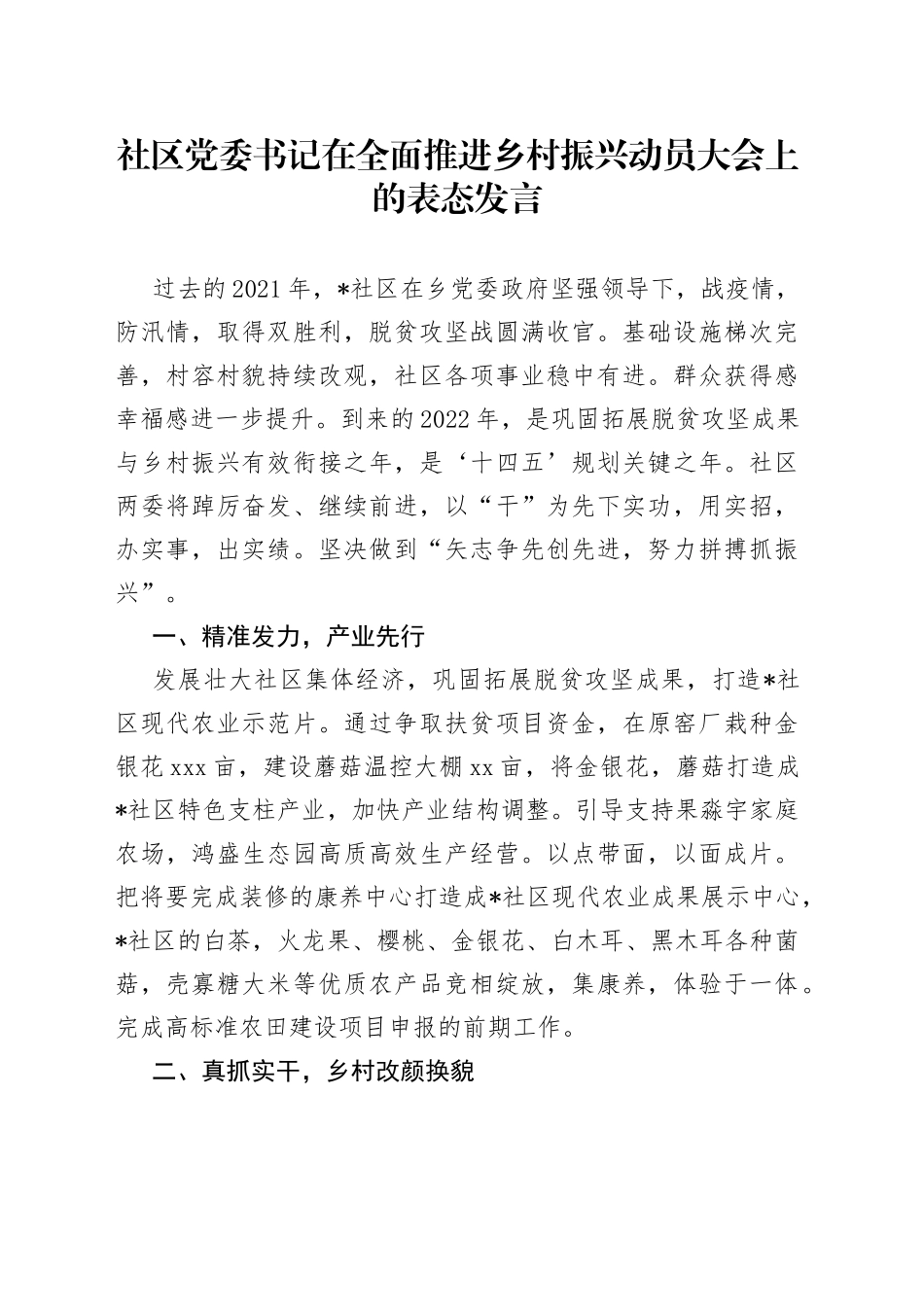 社区党委书记在全面推进乡村振兴动员大会上的表态发言

过去的2021年，*社区在乡党委政府坚强领导下，战疫情，防汛情，取得双胜利，脱贫攻坚战圆满收官。基础设施梯次完善，村容村貌持续改观，社区各项事业稳中有进。群众获得感幸福感进一步提升。到来的2022年，是巩固拓展脱贫攻坚成果与乡村振兴有效衔接之年，是‘十四五’规划关键之年。社区两委将踔厉奋发、继续前进，以“干”为先下实功，用实招，办实事，出实绩。坚决做到“矢志争先创先进，努力拼搏抓振兴”。

一、精准发力，产业先行

发展壮大社区集体经济，巩固拓展脱贫攻坚成果，打造*社区现代农业示范片。通过争取扶贫项目资金，在原窑厂栽种金银花xxx亩，建设蘑菇温控大棚xx亩，将金银花，蘑菇打造成*社区特色支柱产业，加快产业结构调整。引导支持果淼宇家庭农场，鸿盛生态园高质高效生产经营。以点带面，以面成片。把将要完成装修的康养中心打造成*社区现代农业成果展示中心，*社区的白茶，火龙果、樱桃、金银花、白木耳、黑木耳各种菌菇，壳寡糖大米等优质农产品竞相绽放，集康养，体验于一体。完成高标准农田建设项目申报的前期工作。

二、真抓实干，乡村改颜换貌